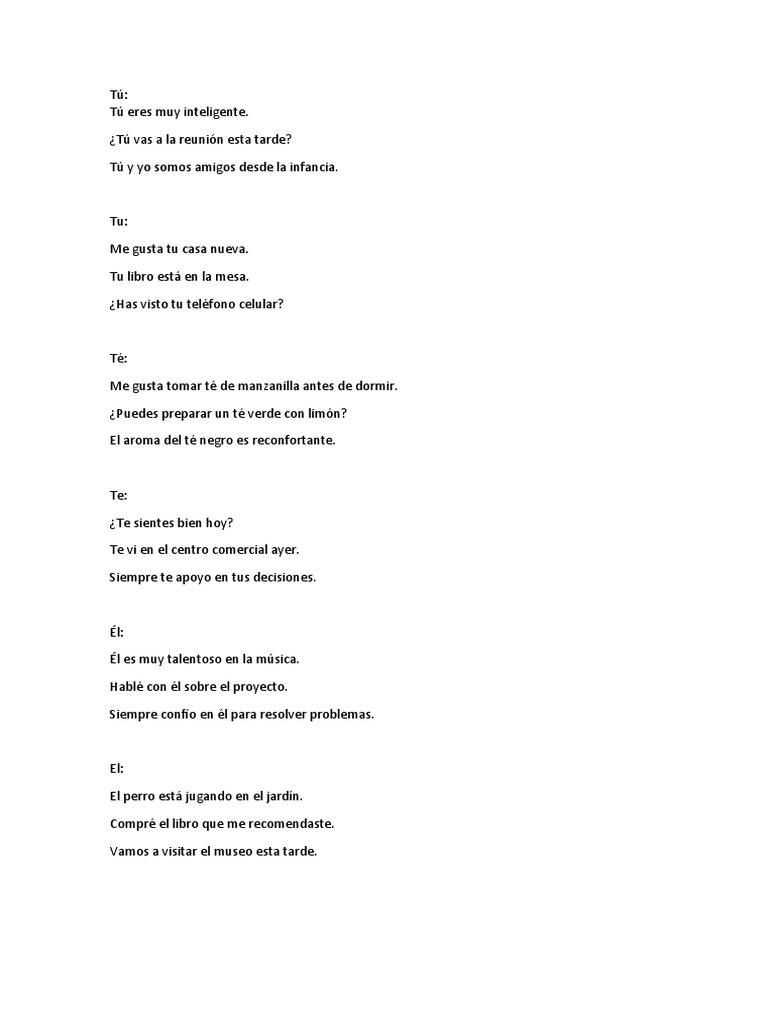 Tú:
Tú eres muy inteligente.

¿Tú vas a la reunión esta tarde?

Tú y yo somos amigos desde la infancia.

Tu:

Me gusta tu casa nueva.

Tu libro está en la mesa.

¿Has visto tu teléfono celular?

Té:

Me gusta tomar té de manzanilla antes de dormir.

¿Puedes preparar un té verde con limón?

El aroma del té negro es reconfortante.

Te:

¿Te sientes bien hoy?

Te vi en el centro comercial ayer.

Siempre te apoyo en tus decisiones.

Él:

Él es muy talentoso en la música.

Hablé con él sobre el proyecto.

Siempre confío en él para resolver problemas.

El:

El perro está jugando en el jardín.

Compré el libro que me recomendaste.

Vamos a visitar el museo esta tarde.